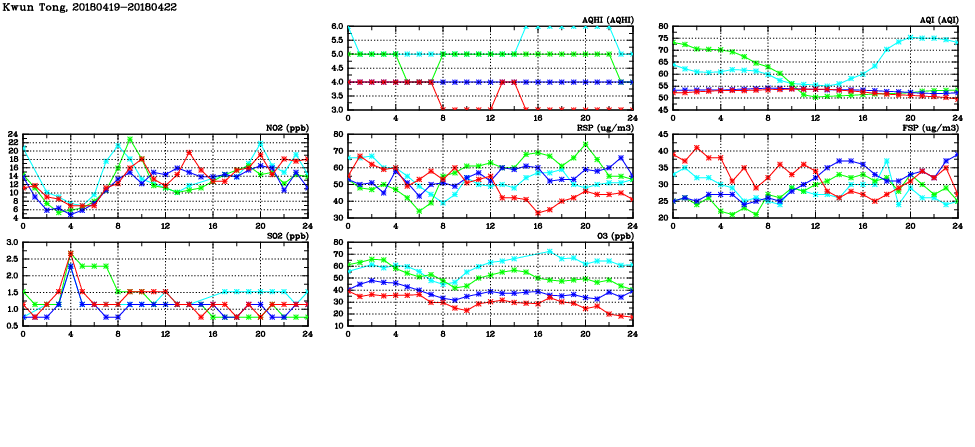 Kwun Tong, 20180419-20180422

AQHI (AQHI)
6.0
5.5
5.0
4.5
4.0
3.5
3.0
0 4 8 12 16 20 24

AQI (AQI)
80
75
70
65
60
55
50
45
0 4 8 12 16 20 24

NO2 (ppb)
24
22
20
18
16
14
12
10
8
6
4
0 4 8 12 16 20 24

RSP (ug/m3)
80
70
60
50
40
30
0 4 8 12 16 20 24

FSP (ug/m3)
45
40
35
30
25
20
0 4 8 12 16 20 24

SO2 (ppb)
3.0
2.5
2.0
1.5
1.0
0.5
0 4 8 12 16 20 24

O3 (ppb)
80
70
60
50
40
30
20
10
0 4 8 12 16 20 24